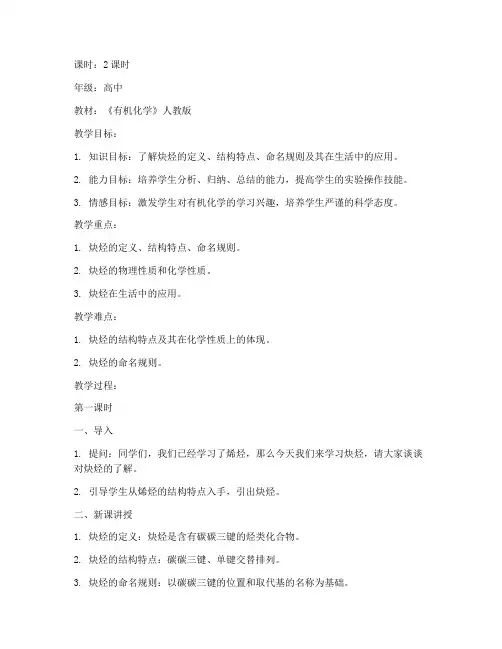 课时：2 课时

年级：高中

教材：《有机化学》人教版

教学目标：

1. 知识目标：了解炔烃的定义、结构特点、命名规则及其在生活中的应用。

2. 能力目标：培养学生分析、归纳、总结的能力，提高学生的实验操作技能。

3. 情感目标：激发学生对有机化学的学习兴趣，培养学生严谨的科学态度。

教学重点：

1. 炔烃的定义、结构特点、命名规则。

2. 炔烃的物理性质和化学性质。

3. 炔烃在生活中的应用。

教学难点：

1. 炔烃的结构特点及其在化学性质上的体现。

2. 炔烃的命名规则。

教学过程：

第一课时

一、导入

1. 提问：同学们，我们已经学习了烯烃，那么今天我们来学习炔烃，请大家谈谈对炔烃的了解。

2. 引导学生从烯烃的结构特点入手，引出炔烃。

二、新课讲授

1. 炔烃的定义：炔烃是含有碳碳三键的烃类化合物。

2. 炔烃的结构特点：碳碳三键、单键交替排列。

3. 炔烃的命名规则：以碳碳三键的位置和取代基的名称为基础。